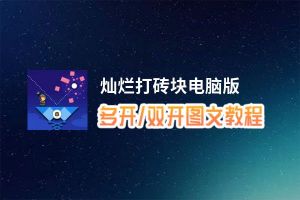 灿烂打砖块电脑版
多开/双开图文教程